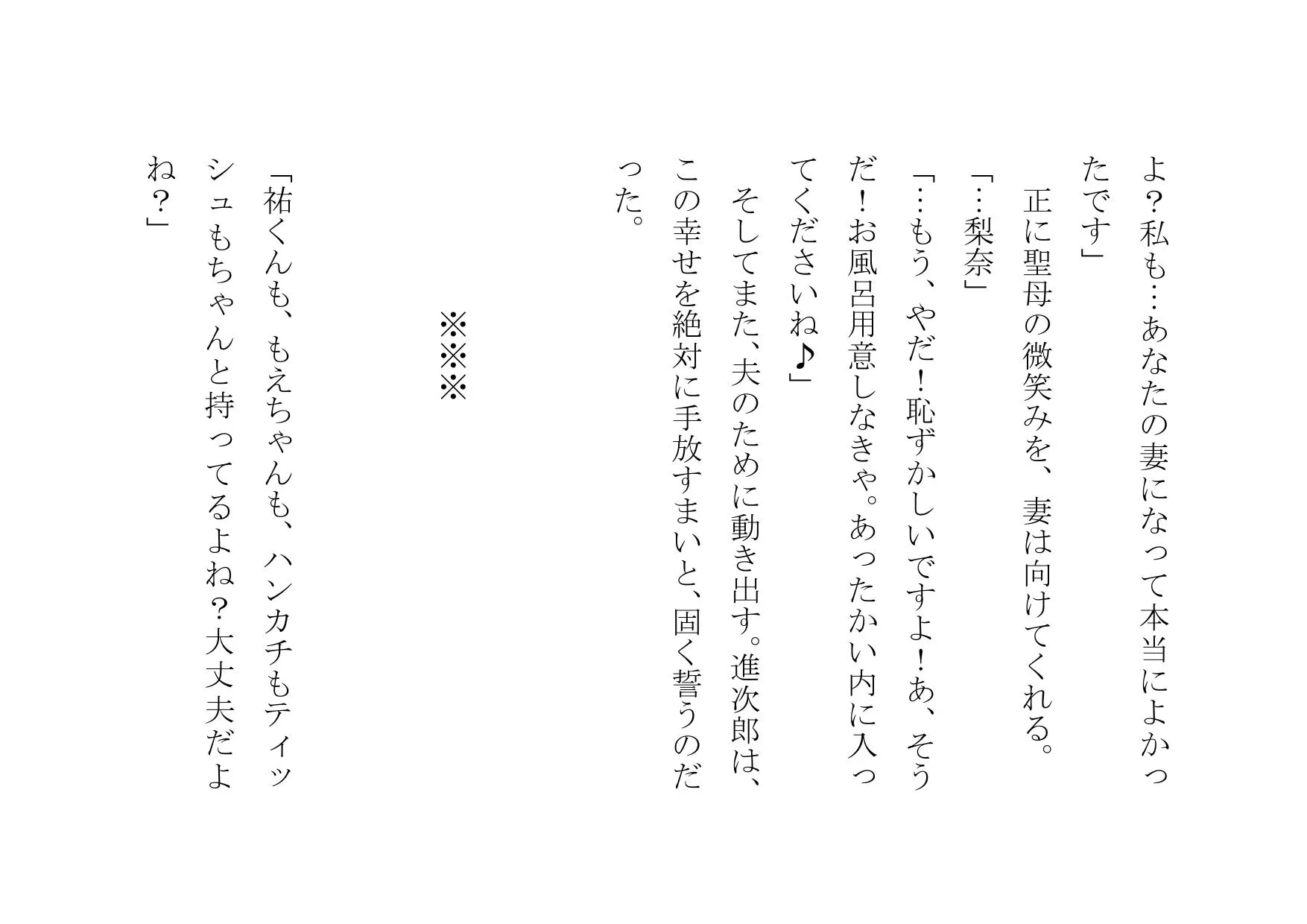 よ?私も…あなたの妻になって本当によかったです」

正に聖母の微笑みを、妻は向けてくれる。

「…梨奈」

「…もう、やだ!恥ずかしいですよ!あ、そうだ!お風呂用意しなきゃ。あったかい内に入ってくださいね♪」

そしてまた、夫のために動き出す。進次郎は、この幸せを絶対に手放すまいと、固く誓うのだった。

※※※

「祐くんも、もえちゃんも、ハンカチもティッシュもちゃんと持ってるよね?大丈夫だよね?」